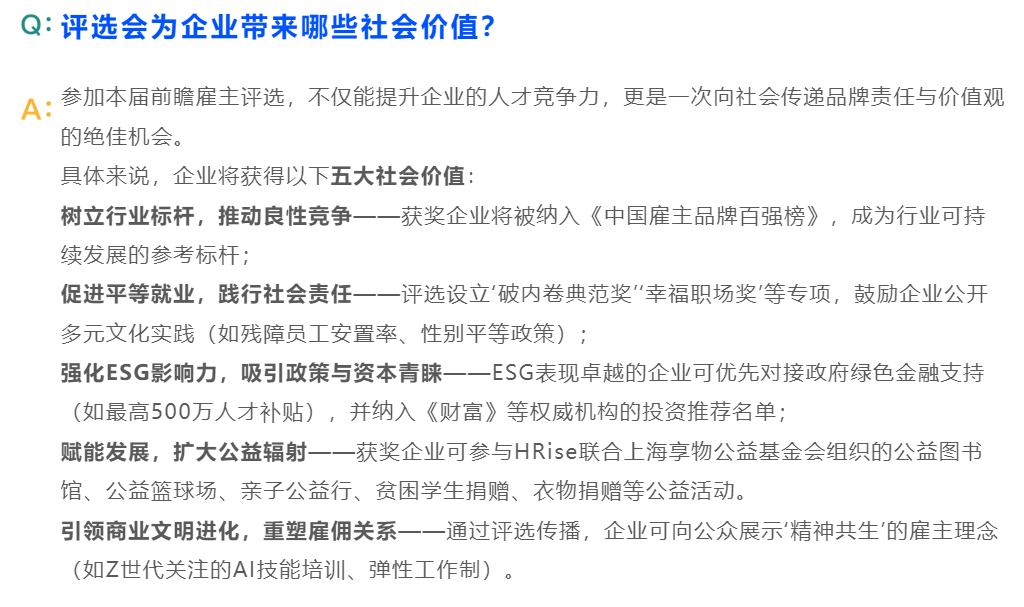 Q: 评选会为企业带来哪些社会价值?

A: 参加本届前瞻雇主评选，不仅能提升企业的人才竞争力，更是一次向社会传递品牌责任与价值观的绝佳机会。

具体来说，企业将获得以下五大社会价值：

树立行业标杆，推动良性竞争——获奖企业将被纳入《中国雇主品牌百强榜》，成为行业可持续发展的参考标杆；

促进平等就业，践行社会责任——评选设立‘破内卷典范奖’‘幸福职场奖’等专项，鼓励企业公开多元文化实践（如残障员工安置率、性别平等政策）；

强化ESG影响力，吸引政策与资本青睐——ESG表现卓越的企业可优先对接政府绿色金融支持（如最高500万人才补贴），并纳入《财富》等权威机构的投资推荐名单；

赋能发展，扩大公益辐射——获奖企业可参与HRise联合上海享物公益基金会组织的公益图书馆、公益篮球场、亲子公益行、贫困学生捐赠、衣物捐赠等公益活动。

引领商业文明进化，重塑雇佣关系——通过评选传播，企业可向公众展示‘精神共生’的雇主理念（如Z世代关注的AI技能培训、弹性工作制）。